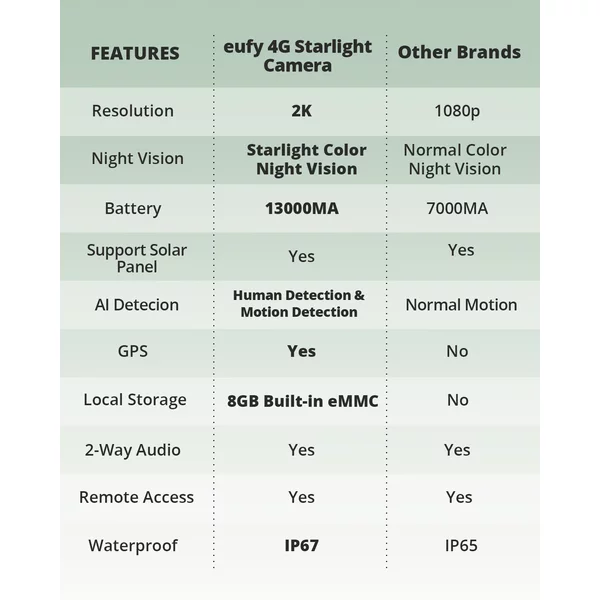 | FEATURES | eufy 4G Starlight Camera | Other Brands |
|---|---|---|
| Resolution | 2K | 1080p |
| Night Vision | Starlight Color Night Vision | Normal Color Night Vision |
| Battery | 13000MA | 7000MA |
| Support Solar Panel | Yes | Yes |
| AI Detecion | Human Detection & Motion Detection | Normal Motion |
| GPS | Yes | No |
| Local Storage | 8GB Built-in eMMC | No |
| 2-Way Audio | Yes | Yes |
| Remote Access | Yes | Yes |
| Waterproof | IP67 | IP65 |